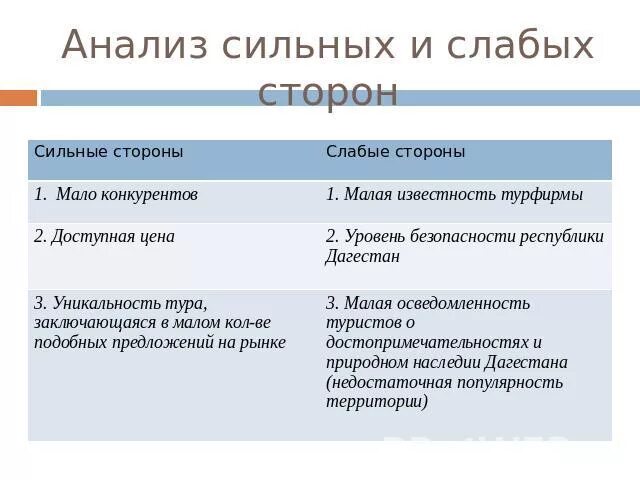 Анализ сильных и слабых сторон

| Сильные стороны | Слабые стороны |
|---|---|
| 1. Мало конкурентов | 1. Малая известность турфирмы |
| 2. Доступная цена | 2. Уровень безопасности республики Дагестан |
| 3. Уникальность тура, заключающаяся в малом кол-ве подобных предложений на рынке | 3. Малая осведомленность туристов о достопримечательностях и природном наследии Дагестана (недостаточная популярность территории) |